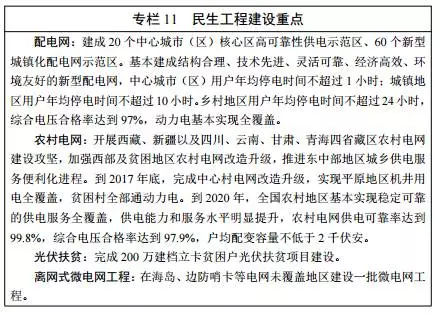 专栏 11　民生工程建设重点

配电网：建成 20 个中心城市（区）核心区高可靠性供电示范区、60 个新型城镇化配电网示范区。基本建成结构合理、技术先进、灵活可靠、经济高效、环境友好的新型配电网，中心城市（区）用户年均停电时间不超过 1 小时；城镇地区用户年均停电时间不超过 10 小时。乡村地区用户年均停电时间不超过 24 小时，综合电压合格率达到 97%，动力电基本实现全覆盖。

农村电网：开展西藏、新疆以及四川、云南、甘肃、青海四省藏区农村电网建设攻坚，加强西部及贫困地区农村电网改造升级，推进东中部地区城乡供电服务便利化进程。到 2017 年底，完成中心村电网改造升级，实现平原地区机井用电全覆盖，贫困村全部通动力电。到 2020 年，全国农村地区基本实现稳定可靠的供电服务全覆盖，供电能力和服务水平明显提升，农村电网供电可靠率达到 99.8%，综合电压合格率达到 97.9%，户均配变容量不低于 2 千伏安。

光伏扶贫：完成 200 万建档立卡贫困户光伏扶贫项目建设。

离网式微电网工程：在海岛、边防哨卡等电网未覆盖地区建设一批微电网工程。